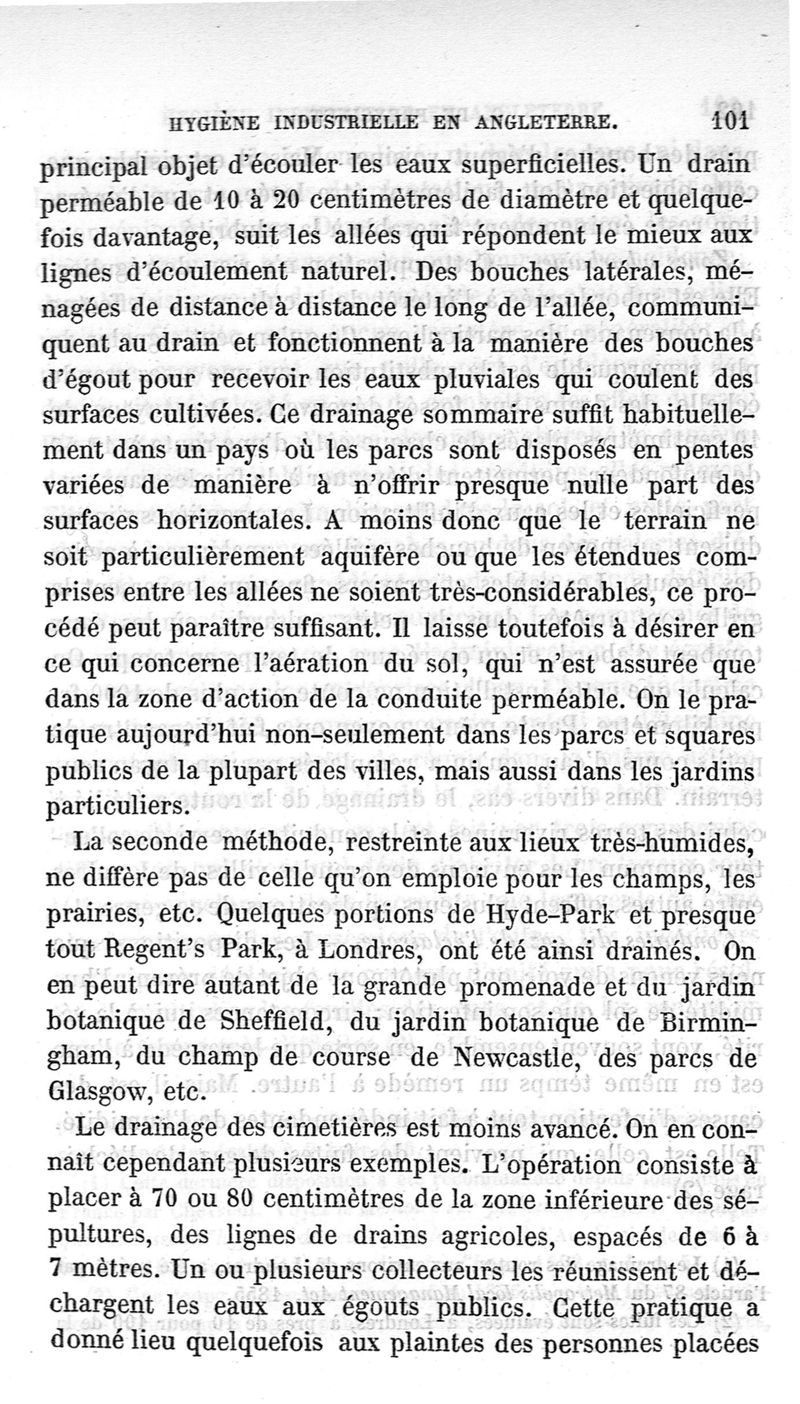 HYGIÈNE INDUSTRIELLE EN ANGLETERRE. 101

principal objet d'écouler les eaux superficielles. Un drain perméable de 10 à 20 centimètres de diamètre et quelquefois davantage, suit les allées qui répondent le mieux aux lignes d'écoulement naturel. Des bouches latérales, ménagées de distance à distance le long de l'allée, communiquent au drain et fonctionnent à la manière des bouches d'égout pour recevoir les eaux pluviales qui coulent des surfaces cultivées. Ce drainage sommaire suffit habituellement dans un pays où les parcs sont disposés en pentes variées de manière à n'offrir presque nulle part des surfaces horizontales. A moins donc que le terrain ne soit particulièrement aquifère ou que les étendues comprises entre les allées ne soient très-considérables, ce procédé peut paraître suffisant. Il laisse toutefois à désirer en ce qui concerne l'aération du sol, qui n'est assurée que dans la zone d'action de la conduite perméable. On le pratique aujourd'hui non-seulement dans les parcs et squares publics de la plupart des villes, mais aussi dans les jardins particuliers.

La seconde méthode, restreinte aux lieux très-humides, ne diffère pas de celle qu'on emploie pour les champs, les prairies, etc. Quelques portions de Hyde-Park et presque tout Regent's Park, à Londres, ont été ainsi drainés. On en peut dire autant de la grande promenade et du jardin botanique de Sheffield, du jardin botanique de Birmingham, du champ de course de Newcastle, des parcs de Glasgow, etc.

Le drainage des cimetières est moins avancé. On en connaît cependant plusieurs exemples. L'opération consiste à placer à 70 ou 80 centimètres de la zone inférieure des sépultures, des lignes de drains agricoles, espacés de 6 à 7 mètres. Un ou plusieurs collecteurs les réunissent et déchargent les eaux aux égouts publics. Cette pratique a donné lieu quelquefois aux plaintes des personnes placées